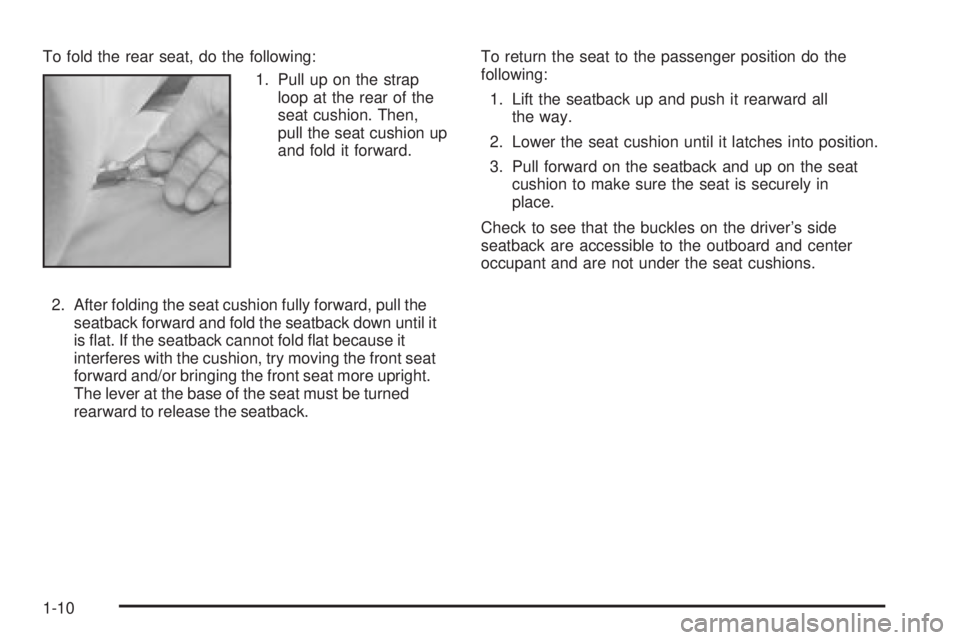 To fold the rear seat, do the following:

1. Pull up on the strap loop at the rear of the seat cushion. Then, pull the seat cushion up and fold it forward.

2. After folding the seat cushion fully forward, pull the seatback forward and fold the seatback down until it is flat. If the seatback cannot fold flat because it interferes with the cushion, try moving the front seat forward and/or bringing the front seat more upright. The lever at the base of the seat must be turned rearward to release the seatback.

To return the seat to the passenger position do the following:

1. Lift the seatback up and push it rearward all the way.

2. Lower the seat cushion until it latches into position.

3. Pull forward on the seatback and up on the seat cushion to make sure the seat is securely in place.

Check to see that the buckles on the driver's side seatback are accessible to the outboard and center occupant and are not under the seat cushions.

1-10

carmanualsonline.info